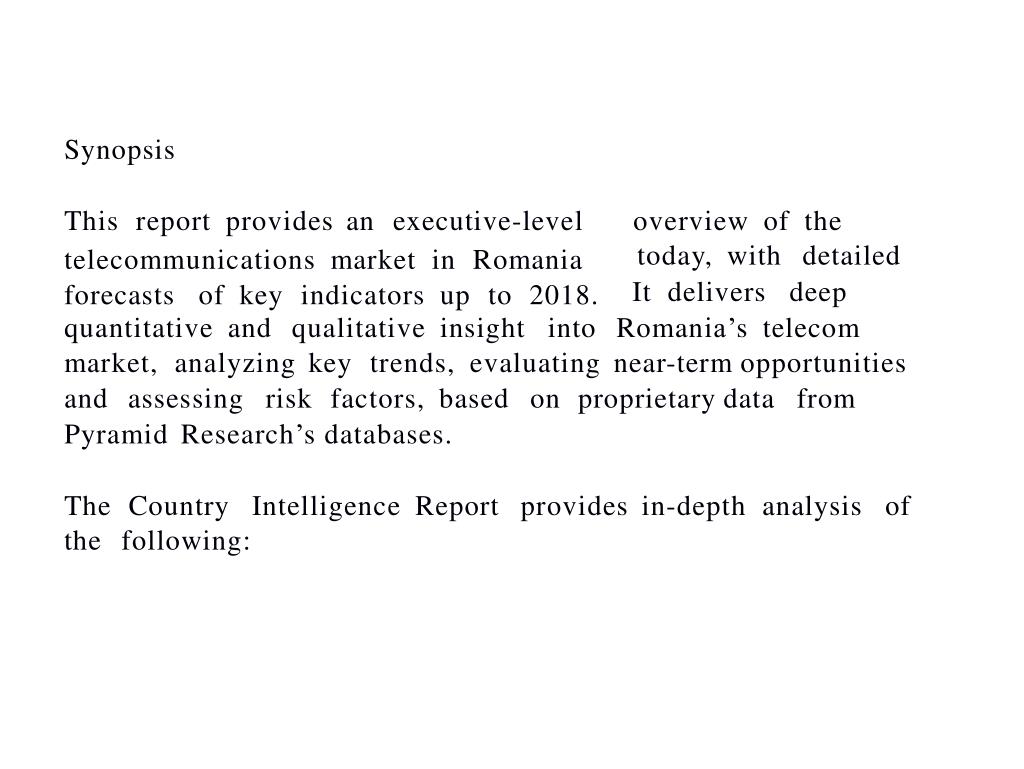 Synopsis

This report provides an executive-level overview of the telecommunications market in Romania today, with detailed forecasts of key indicators up to 2018. It delivers deep quantitative and qualitative insight into Romania’s telecom market, analyzing key trends, evaluating near-term opportunities and assessing risk factors, based on proprietary data from Pyramid Research’s databases.

The Country Intelligence Report provides in-depth analysis of the following: